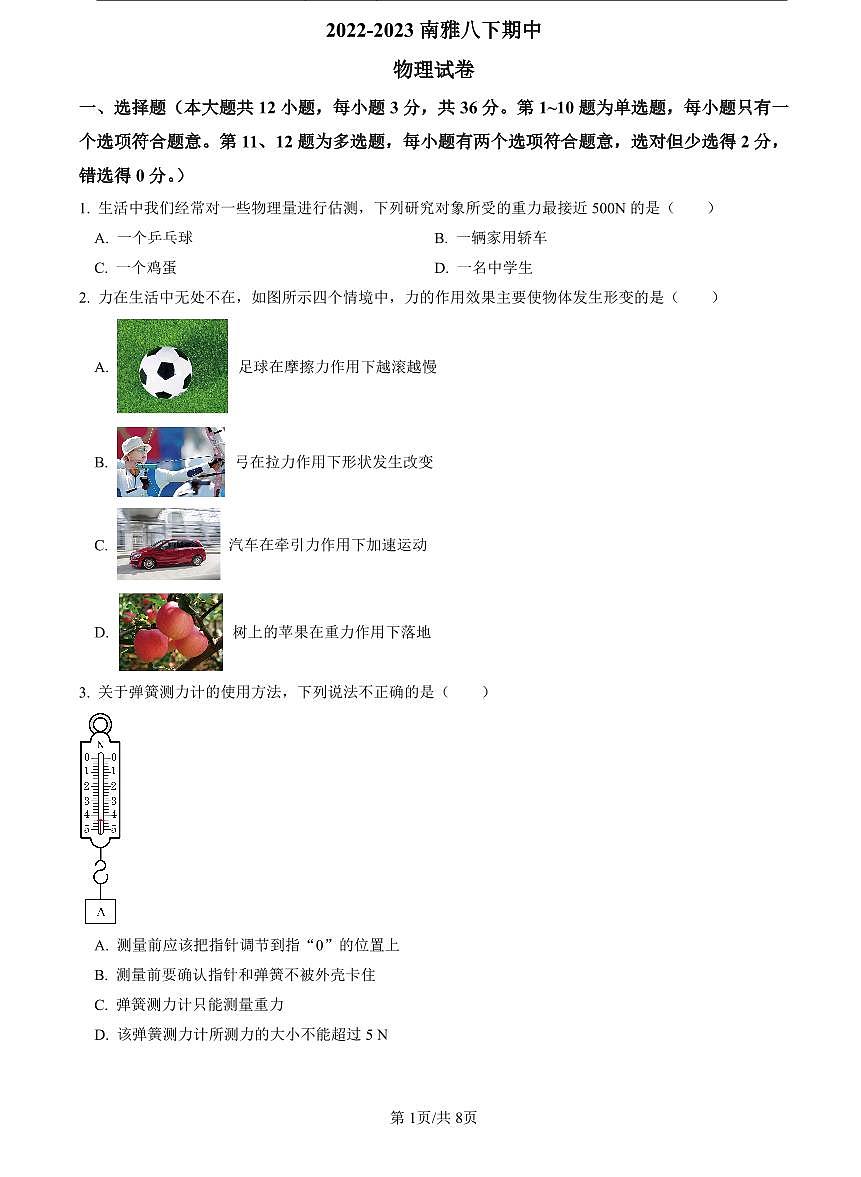 2022-2023 南雅八下期中

物理试卷

一、选择题（本大题共 12 小题，每小题 3 分，共 36 分。第 1~10 题为单选题，每小题只有一个选项符合题意。第 11、12 题为多选题，每小题有两个选项符合题意，选对但少选得 2 分，错选得 0 分。）

1. 生活中我们经常对一些物理量进行估测，下列研究对象所受的重力最接近 500N 的是（　　）

A. 一个乒乓球

B. 一辆家用轿车

C. 一个鸡蛋

D. 一名中学生

2. 力在生活中无处不在，如图所示四个情境中，力的作用效果主要使物体发生形变的是（　　）

A. 足球在摩擦力作用下越滚越慢

B. 弓在拉力作用下形状发生改变

C. 汽车在牵引力作用下加速运动

D. 树上的苹果在重力作用下落地

3. 关于弹簧测力计的使用方法，下列说法不正确的是（　　）

N
0 0
1 1
2 2
3 3
4 4
5 5

A

A. 测量前应该把指针调节到指“0”的位置上

B. 测量前要确认指针和弹簧不被外壳卡住

C. 弹簧测力计只能测量重力

D. 该弹簧测力计所测力的大小不能超过 5 N

第 1页/共 8页